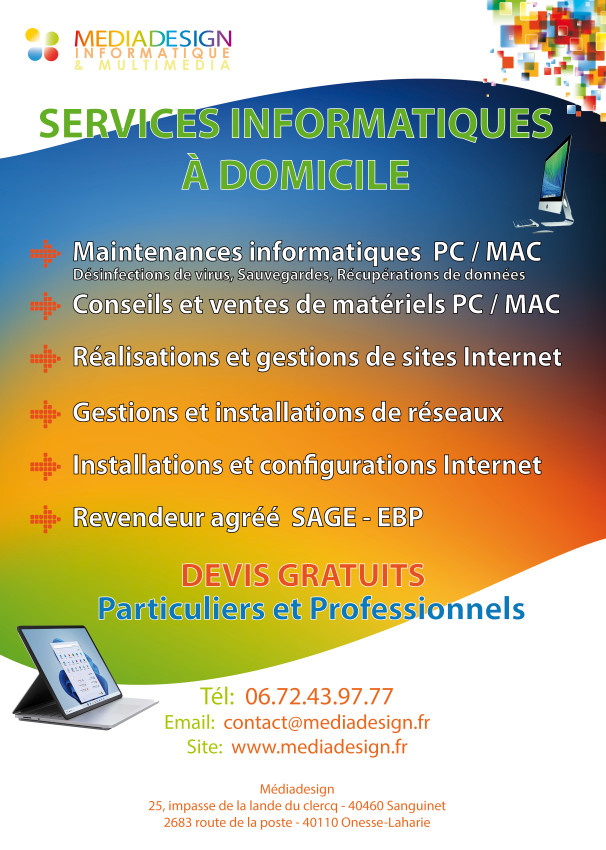 MEDIADESIGN
INFORMATIQUE
& MULTIMEDIA

SERVICES INFORMATIQUES
À DOMICILE

Maintenances informatiques PC / MAC
Désinfections de virus, Sauvegardes, Récupérations de données

Conseils et ventes de matériels PC / MAC

Réalisations et gestions de sites Internet

Gestions et installations de réseaux

Installations et configurations Internet

Revendeur agréé SAGE - EBP

DEVIS GRATUITS
Particuliers et Professionnels

Tél: 06.72.43.97.77
Email: contact@mediadesign.fr
Site: www.mediadesign.fr

Médiadesign
25, impasse de la lande du clercq - 40460 Sanguinet
2683 route de la poste - 40110 Onesse-Laharie